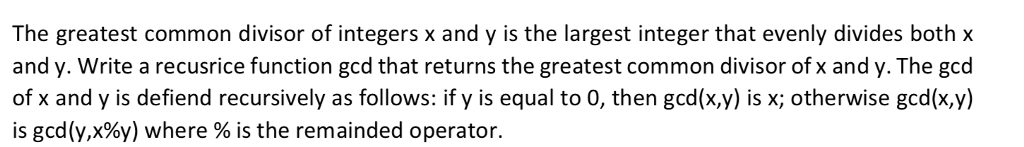 The greatest common divisor of integers x and y is the largest integer that evenly divides both x and y. Write a recusrice function gcd that returns the greatest common divisor of x and y. The gcd of x and y is defiend recursively as follows: if y is equal to 0, then gcd(x,y) is x; otherwise gcd(x,y) is gcd(y,x%y) where % is the remainded operator.